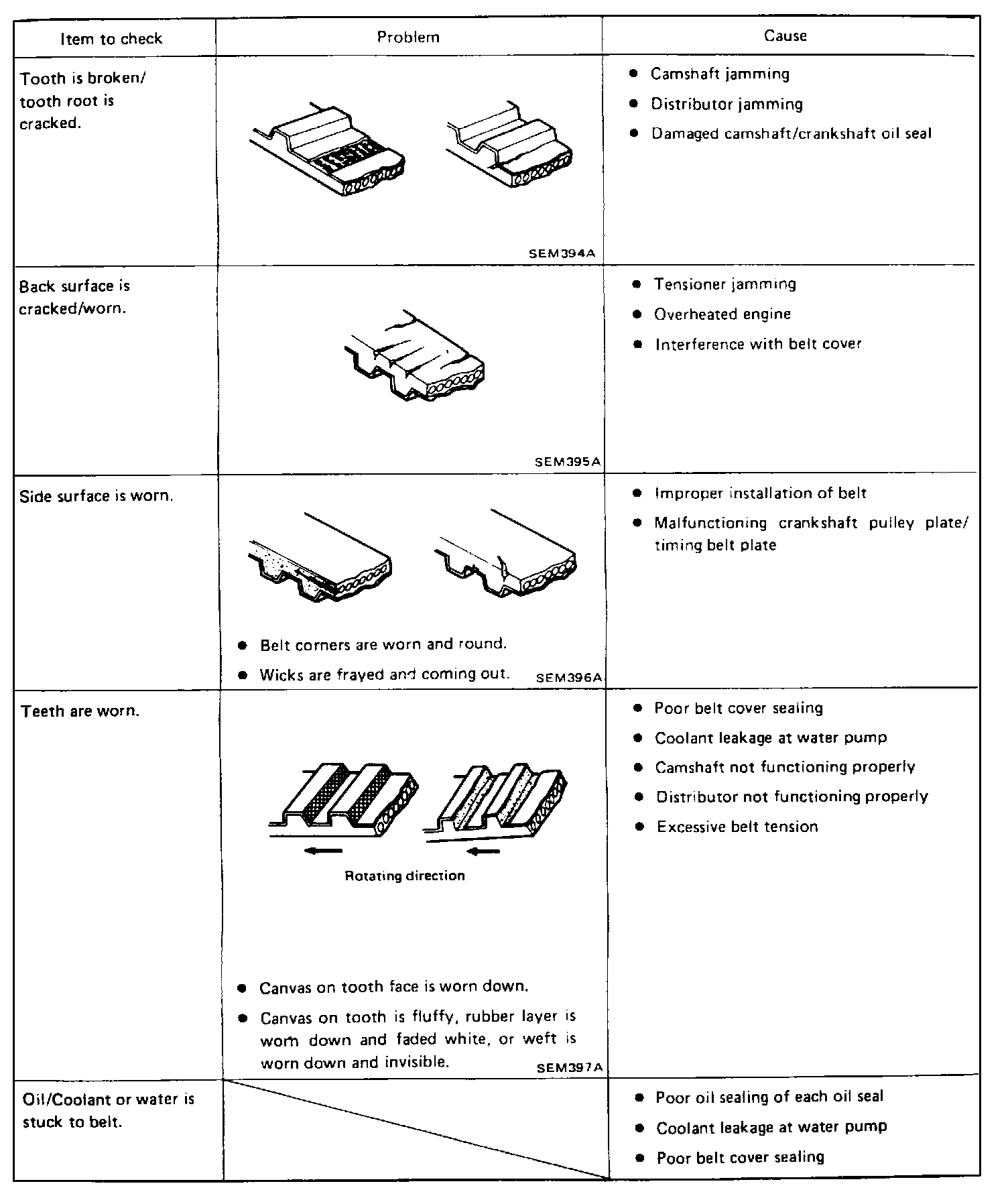 | Item to check | Problem | Cause |
|---|---|---|
| Tooth is broken/ tooth root is cracked. | SEM394A | ● Camshaft jamming ● Distributor jamming ● Damaged camshaft/crankshaft oil seal |
| Back surface is cracked/worn. | SEM395A | ● Tensioner jamming ● Overheated engine ● Interference with belt cover |
| Side surface is worn. | ● Belt corners are worn and round. ● Wicks are frayed and coming out. SEM396A | ● Improper installation of belt ● Malfunctioning crankshaft pulley plate/ timing belt plate |
| Teeth are worn. | Rotating direction ● Canvas on tooth face is worn down. ● Canvas on tooth is fluffy, rubber layer is worn down and faded white, or weft is worn down and invisible. SEM397A | ● Poor belt cover sealing ● Coolant leakage at water pump ● Camshaft not functioning properly ● Distributor not functioning properly ● Excessive belt tension |
| Oil/Coolant or water is stuck to belt. | | ● Poor oil sealing of each oil seal ● Coolant leakage at water pump ● Poor belt cover sealing |